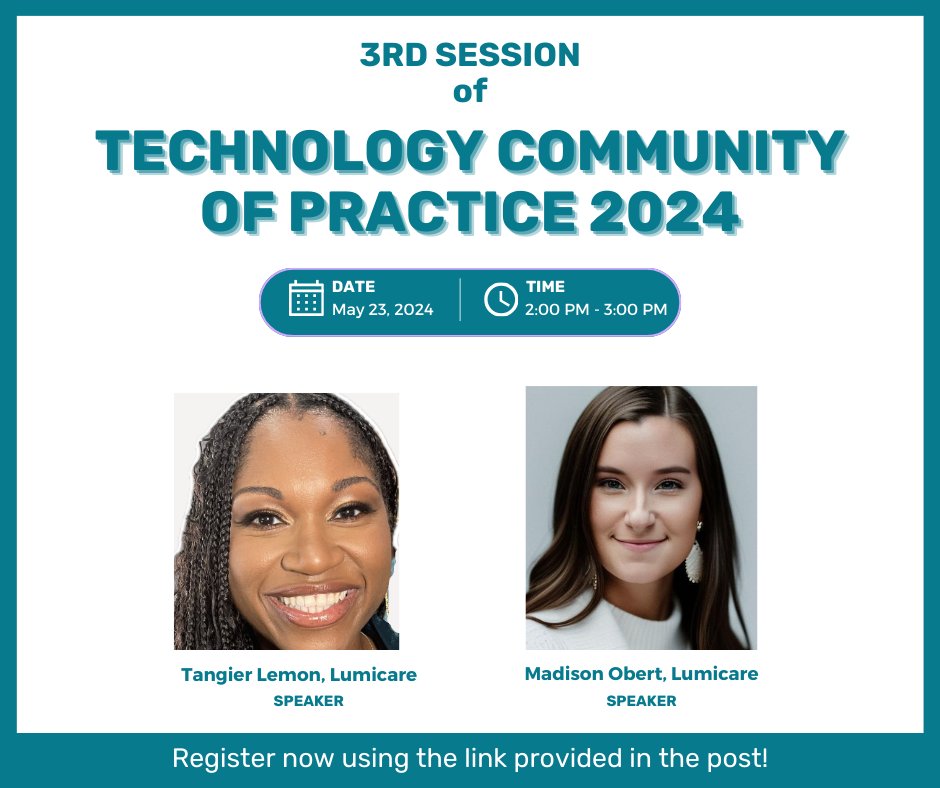 3RD SESSION
of

TECHNOLOGY COMMUNITY OF PRACTICE 2024

DATE
May 23, 2024

TIME
2:00 PM - 3:00 PM

Tangier Lemon, Lumicare
SPEAKER

Madison Obert, Lumicare
SPEAKER

Register now using the link provided in the post!